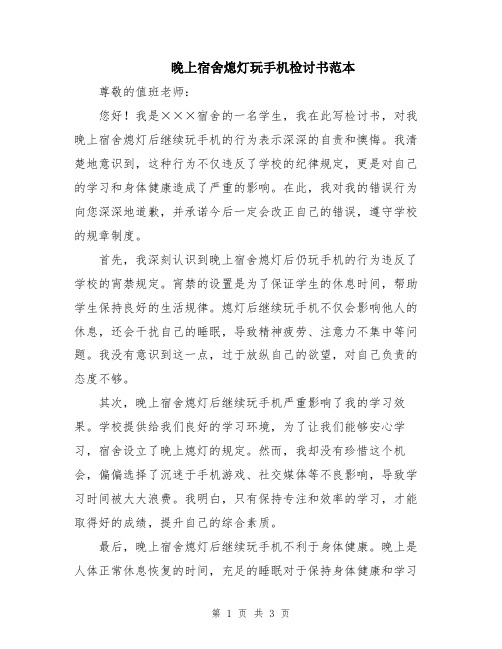 晚上宿舍熄灯玩手机检讨书范本

尊敬的值班老师：

您好！我是×××宿舍的一名学生，我在此写检讨书，对我晚上宿舍熄灯后继续玩手机的行为表示深深的自责和懊悔。我清楚地意识到，这种行为不仅违反了学校的纪律规定，更是对自己的学习和身体健康造成了严重的影响。在此，我对我的错误行为向您深深地道歉，并承诺今后一定会改正自己的错误，遵守学校的规章制度。

首先，我深刻认识到晚上宿舍熄灯后仍玩手机的行为违反了学校的宵禁规定。宵禁的设置是为了保证学生的休息时间，帮助学生保持良好的生活规律。熄灯后继续玩手机不仅会影响他人的休息，还会干扰自己的睡眠，导致精神疲劳、注意力不集中等问题。我没有意识到这一点，过于放纵自己的欲望，对自己负责的态度不够。

其次，晚上宿舍熄灯后继续玩手机严重影响了我的学习效果。学校提供给我们良好的学习环境，为了让我们能够安心学习，宿舍设立了晚上熄灯的规定。然而，我却没有珍惜这个机会，偏偏选择了沉迷于手机游戏、社交媒体等不良影响，导致学习时间被大大浪费。我明白，只有保持专注和效率的学习，才能取得好的成绩，提升自己的综合素质。

最后，晚上宿舍熄灯后继续玩手机不利于身体健康。晚上是人体正常休息恢复的时间，充足的睡眠对于保持身体健康和学习

第 1 页 共 3 页